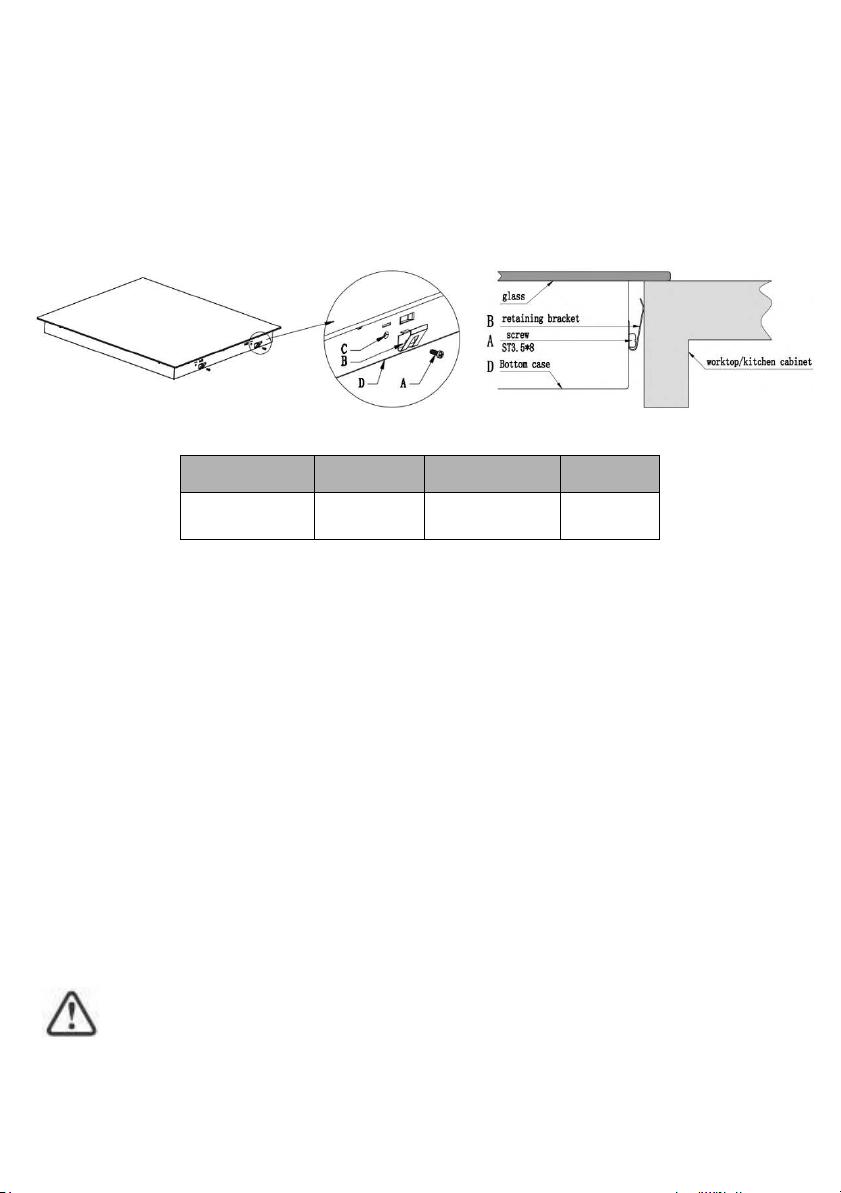 C
B
D
A

glass
B retaining bracket
A screw ST3.5*8
D Bottom case
worktop/kitchen cabinet